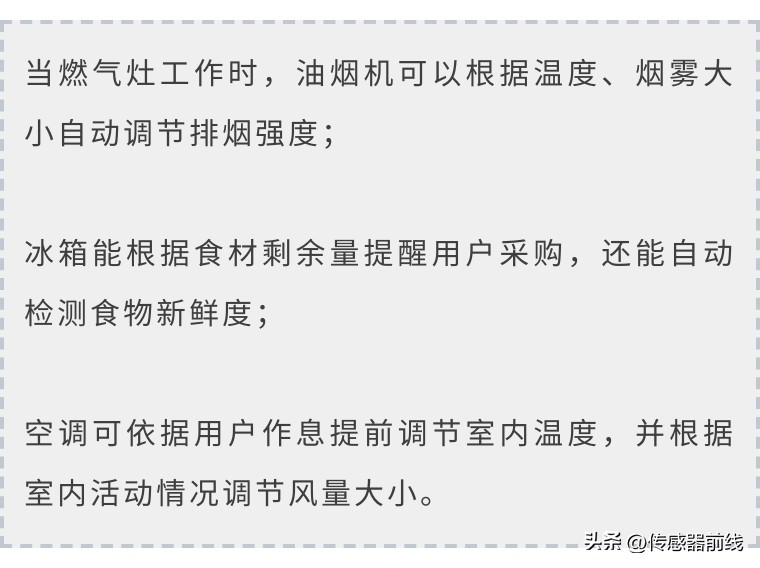 当燃气灶工作时，油烟机可以根据温度、烟雾大小自动调节排烟强度；

冰箱能根据食材剩余量提醒用户采购，还能自动检测食物新鲜度；

空调可依据用户作息提前调节室内温度，并根据室内活动情况调节风量大小。

头条 @传感器前线